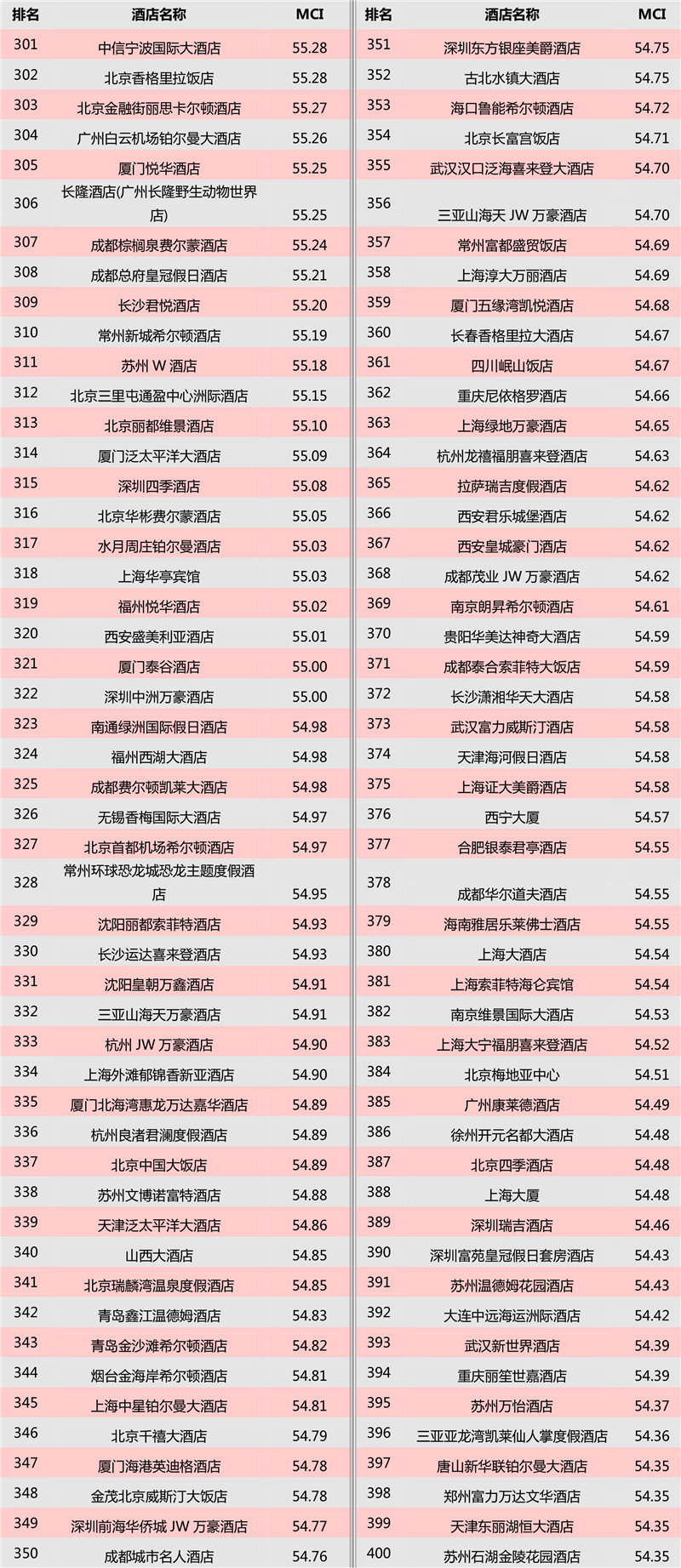 | 排名 | 酒店名称 | MCI |
|---|---|---|
| 301 | 中信宁波国际大酒店 | 55.28 |
| 302 | 北京香格里拉饭店 | 55.28 |
| 303 | 北京金融街丽思卡尔顿酒店 | 55.27 |
| 304 | 广州白云机场铂尔曼大酒店 | 55.26 |
| 305 | 厦门悦华酒店 | 55.25 |
| 306 | 长隆酒店(广州长隆野生动物世界店) | 55.25 |
| 307 | 成都棕榈泉费尔蒙酒店 | 55.24 |
| 308 | 成都总府皇冠假日酒店 | 55.21 |
| 309 | 长沙君悦酒店 | 55.20 |
| 310 | 常州新城希尔顿酒店 | 55.19 |
| 311 | 苏州 W 酒店 | 55.18 |
| 312 | 北京三里屯通盈中心洲际酒店 | 55.15 |
| 313 | 北京丽都维景酒店 | 55.10 |
| 314 | 厦门泛太平洋大酒店 | 55.09 |
| 315 | 深圳四季酒店 | 55.08 |
| 316 | 北京华彬费尔蒙酒店 | 55.05 |
| 317 | 水月周庄铂尔曼酒店 | 55.03 |
| 318 | 上海华亭宾馆 | 55.03 |
| 319 | 福州悦华酒店 | 55.02 |
| 320 | 西安盛美利亚酒店 | 55.01 |
| 321 | 厦门泰谷酒店 | 55.00 |
| 322 | 深圳中洲万豪酒店 | 55.00 |
| 323 | 南通绿洲国际假日酒店 | 54.98 |
| 324 | 福州西湖大酒店 | 54.98 |
| 325 | 成都费尔顿凯莱大酒店 | 54.98 |
| 326 | 无锡香梅国际大酒店 | 54.97 |
| 327 | 北京首都机场希尔顿酒店 | 54.97 |
| 328 | 常州环球恐龙城恐龙主题度假酒店 | 54.95 |
| 329 | 沈阳丽都索菲特酒店 | 54.93 |
| 330 | 长沙运达喜来登酒店 | 54.93 |
| 331 | 沈阳皇朝万鑫酒店 | 54.91 |
| 332 | 三亚山海天万豪酒店 | 54.91 |
| 333 | 杭州 JW 万豪酒店 | 54.90 |
| 334 | 上海外滩郁锦香新亚酒店 | 54.90 |
| 335 | 厦门北海湾惠龙万达嘉华酒店 | 54.89 |
| 336 | 杭州良渚君澜度假酒店 | 54.89 |
| 337 | 北京中国大饭店 | 54.89 |
| 338 | 苏州文博诺富特酒店 | 54.88 |
| 339 | 天津泛太平洋大酒店 | 54.86 |
| 340 | 山西大酒店 | 54.85 |
| 341 | 北京瑞麟湾温泉度假酒店 | 54.85 |
| 342 | 青岛鑫江温德姆酒店 | 54.83 |
| 343 | 青岛金沙滩希尔顿酒店 | 54.82 |
| 344 | 烟台金海岸希尔顿酒店 | 54.81 |
| 345 | 上海中星铂尔曼大酒店 | 54.81 |
| 346 | 北京千禧大酒店 | 54.79 |
| 347 | 厦门海港英迪格酒店 | 54.78 |
| 348 | 金茂北京威斯汀大饭店 | 54.78 |
| 349 | 深圳前海华侨城 JW 万豪酒店 | 54.77 |
| 350 | 成都城市名人酒店 | 54.76 |

| 排名 | 酒店名称 | MCI |
|---|---|---|
| 351 | 深圳东方银座美爵酒店 | 54.75 |
| 352 | 古北水镇大酒店 | 54.75 |
| 353 | 海口鲁能希尔顿酒店 | 54.72 |
| 354 | 北京长富宫饭店 | 54.71 |
| 355 | 武汉汉口泛海喜来登大酒店 | 54.70 |
| 356 | 三亚山海天 JW 万豪酒店 | 54.70 |
| 357 | 常州富都盛贸饭店 | 54.69 |
| 358 | 上海淳大万丽酒店 | 54.69 |
| 359 | 厦门五缘湾凯悦酒店 | 54.68 |
| 360 | 长春香格里拉大酒店 | 54.67 |
| 361 | 四川岷山饭店 | 54.67 |
| 362 | 重庆尼依格罗酒店 | 54.66 |
| 363 | 上海绿地万豪酒店 | 54.65 |
| 364 | 杭州龙禧福朋喜来登酒店 | 54.63 |
| 365 | 拉萨瑞吉度假酒店 | 54.62 |
| 366 | 西安君乐城堡酒店 | 54.62 |
| 367 | 西安皇城豪门酒店 | 54.62 |
| 368 | 成都茂业 JW 万豪酒店 | 54.62 |
| 369 | 南京朗昇希尔顿酒店 | 54.61 |
| 370 | 贵阳华美达神奇大酒店 | 54.59 |
| 371 | 成都泰合索菲特大饭店 | 54.59 |
| 372 | 长沙潇湘华天大酒店 | 54.58 |
| 373 | 武汉富力威斯汀酒店 | 54.58 |
| 374 | 天津海河假日酒店 | 54.58 |
| 375 | 上海证大美爵酒店 | 54.58 |
| 376 | 西宁大厦 | 54.57 |
| 377 | 合肥银泰君亭酒店 | 54.55 |
| 378 | 成都华尔道夫酒店 | 54.55 |
| 379 | 海南雅居乐莱佛士酒店 | 54.55 |
| 380 | 上海大酒店 | 54.54 |
| 381 | 上海索菲特海仑宾馆 | 54.54 |
| 382 | 南京维景国际大酒店 | 54.53 |
| 383 | 上海大宁福朋喜来登酒店 | 54.52 |
| 384 | 北京梅地亚中心 | 54.51 |
| 385 | 广州康莱德酒店 | 54.49 |
| 386 | 徐州开元名都大酒店 | 54.48 |
| 387 | 北京四季酒店 | 54.48 |
| 388 | 上海大厦 | 54.48 |
| 389 | 深圳瑞吉酒店 | 54.46 |
| 390 | 深圳富苑皇冠假日套房酒店 | 54.43 |
| 391 | 苏州温德姆花园酒店 | 54.43 |
| 392 | 大连中远海运洲际酒店 | 54.42 |
| 393 | 武汉新世界酒店 | 54.39 |
| 394 | 重庆丽笙世嘉酒店 | 54.39 |
| 395 | 苏州万怡酒店 | 54.37 |
| 396 | 三亚亚龙湾凯莱仙人掌度假酒店 | 54.36 |
| 397 | 唐山新华联铂尔曼大酒店 | 54.35 |
| 398 | 郑州富力万达文华酒店 | 54.35 |
| 399 | 天津东丽湖恒大酒店 | 54.35 |
| 400 | 苏州石湖金陵花园酒店 | 54.35 |